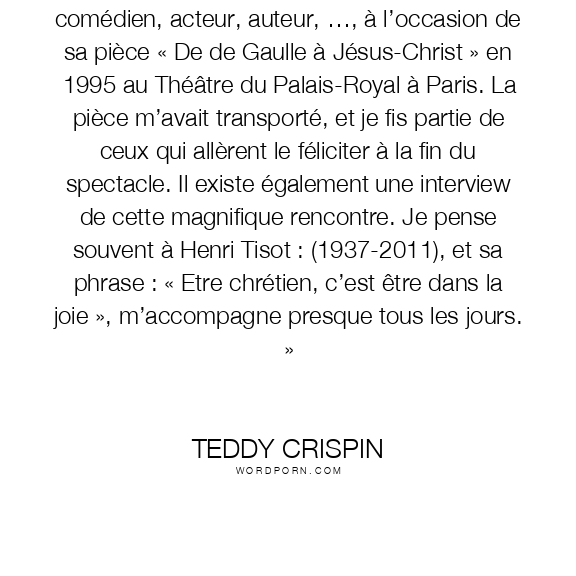 comédien, acteur, auteur, …, à l’occasion de sa pièce « De de Gaulle à Jésus-Christ » en 1995 au Théâtre du Palais-Royal à Paris. La pièce m’avait transporté, et je fis partie de ceux qui allèrent le féliciter à la fin du spectacle. Il existe également une interview de cette magnifique rencontre. Je pense souvent à Henri Tisot : (1937-2011), et sa phrase : « Etre chrétien, c’est être dans la joie », m’accompagne presque tous les jours. »

TEDDY CRISPIN
WORDPORN.COM